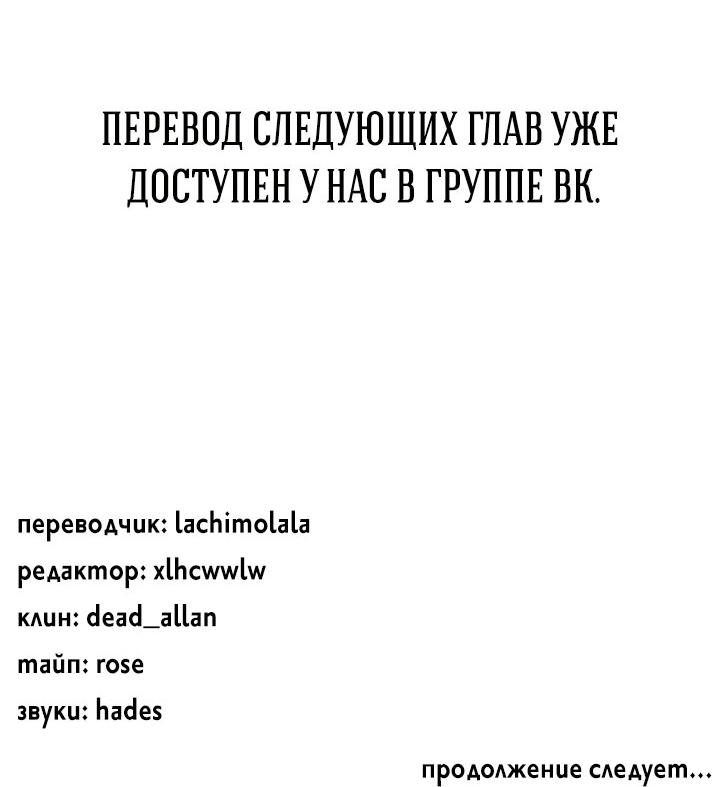 ПЕРЕВОД СЛЕДУЮЩИХ ГЛАВ УЖЕ ДОСТУПЕН У НАС В ГРУППЕ ВК.

переводчик: lachimolala
редактор: xlhcwwlw
клин: dead_allan
тайп: rose
звуки: hades

продолжение следует...